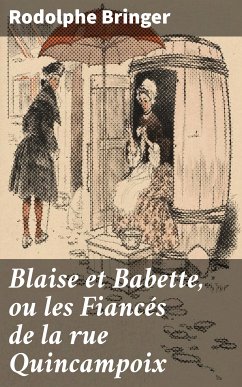 Rodolphe Bringer

Blaise et Babette, ou les Fiancés de la rue Quincampoix